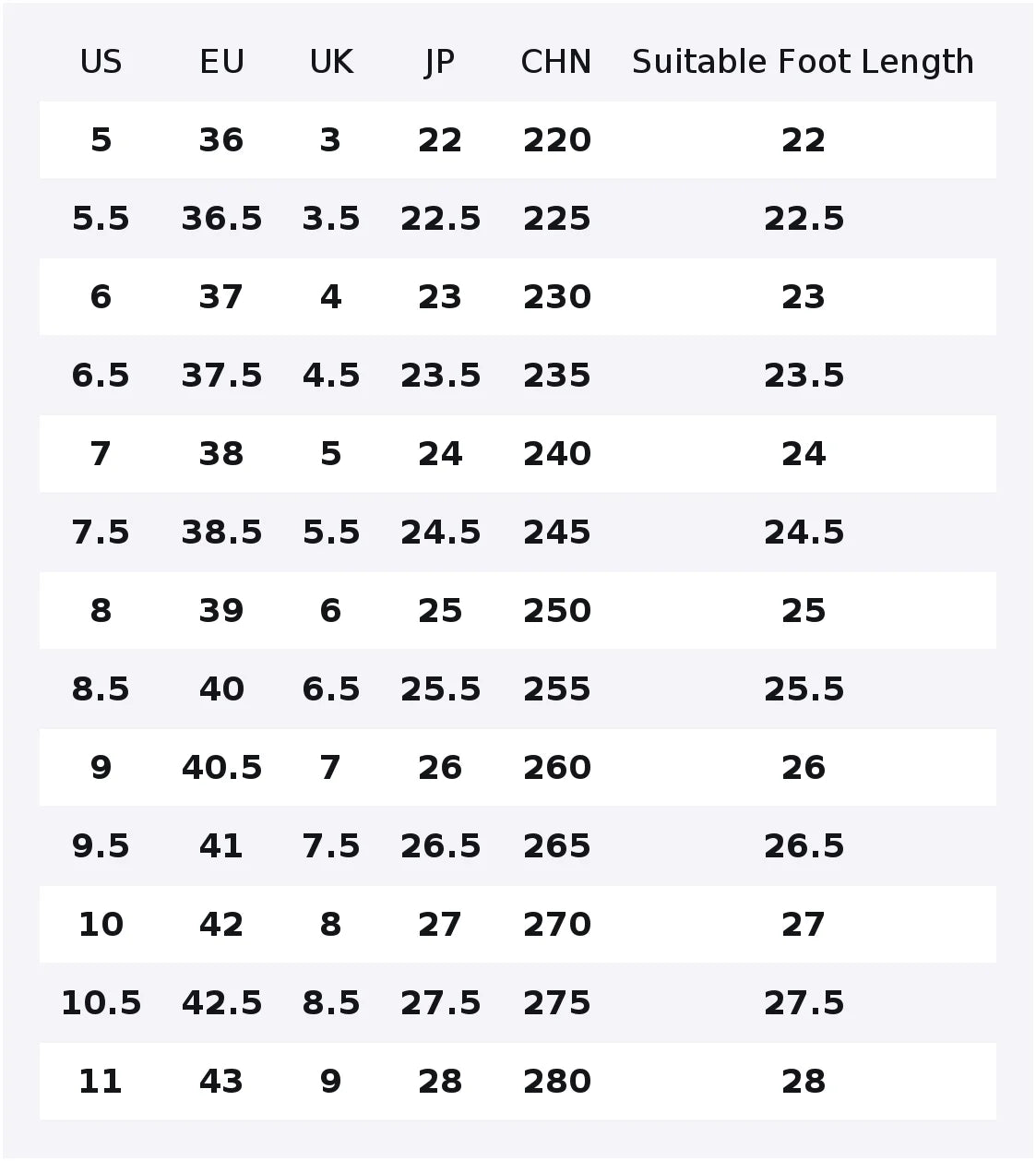 | US | EU | UK | JP | CHN | Suitable Foot Length |
|---|---|---|---|---|---|
| 5 | 36 | 3 | 22 | 220 | 22 |
| 5.5 | 36.5 | 3.5 | 22.5 | 225 | 22.5 |
| 6 | 37 | 4 | 23 | 230 | 23 |
| 6.5 | 37.5 | 4.5 | 23.5 | 235 | 23.5 |
| 7 | 38 | 5 | 24 | 240 | 24 |
| 7.5 | 38.5 | 5.5 | 24.5 | 245 | 24.5 |
| 8 | 39 | 6 | 25 | 250 | 25 |
| 8.5 | 40 | 6.5 | 25.5 | 255 | 25.5 |
| 9 | 40.5 | 7 | 26 | 260 | 26 |
| 9.5 | 41 | 7.5 | 26.5 | 265 | 26.5 |
| 10 | 42 | 8 | 27 | 270 | 27 |
| 10.5 | 42.5 | 8.5 | 27.5 | 275 | 27.5 |
| 11 | 43 | 9 | 28 | 280 | 28 |